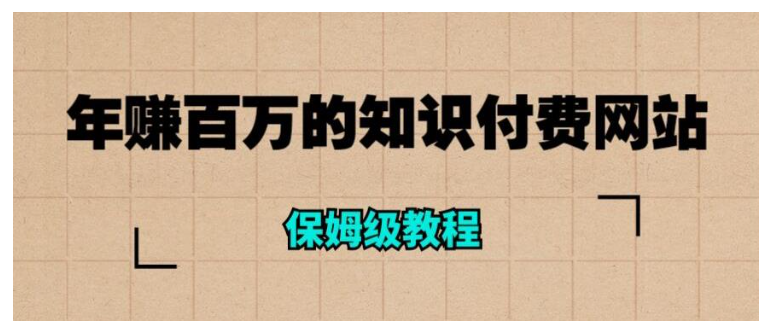 年赚百万的知识付费网站

保姆级教程